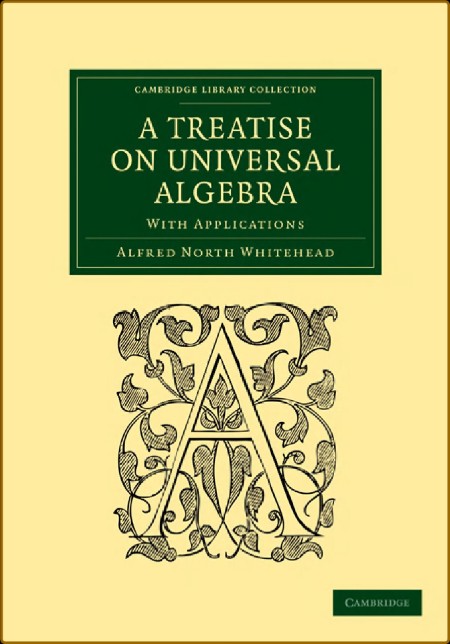 CAMBRIDGE LIBRARY COLLECTION

A TREATISE ON UNIVERSAL ALGEBRA

WITH APPLICATIONS

ALFRED NORTH WHITEHEAD

A

CAMBRIDGE